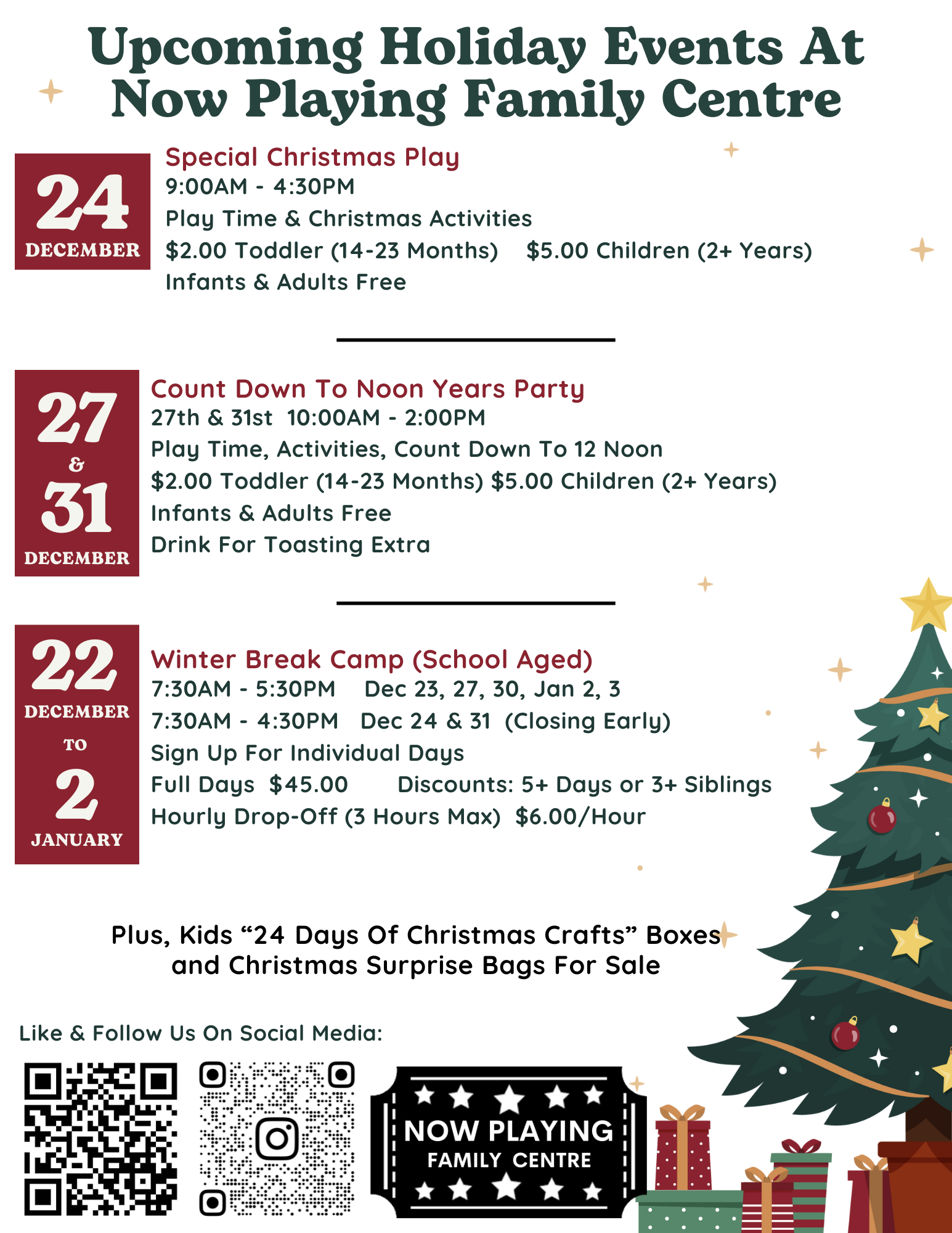 Upcoming Holiday Events At Now Playing Family Centre

24
DECEMBER

Special Christmas Play
9:00AM - 4:30PM
Play Time & Christmas Activities
$2.00 Toddler (14-23 Months)  $5.00 Children (2+ Years)
Infants & Adults Free

27
&
31
DECEMBER

Count Down To Noon Years Party
27th & 31st 10:00AM - 2:00PM
Play Time, Activities, Count Down To 12 Noon
$2.00 Toddler (14-23 Months) $5.00 Children (2+ Years)
Infants & Adults Free
Drink For Toasting Extra

22
DECEMBER
TO
2
JANUARY

Winter Break Camp (School Aged)
7:30AM - 5:30PM  Dec 23, 27, 30, Jan 2, 3
7:30AM - 4:30PM  Dec 24 & 31 (Closing Early)
Sign Up For Individual Days
Full Days $45.00  Discounts: 5+ Days or 3+ Siblings
Hourly Drop-Off (3 Hours Max) $6.00/Hour

Plus, Kids "24 Days Of Christmas Crafts" Boxes and Christmas Surprise Bags For Sale

Like & Follow Us On Social Media:

NOW PLAYING
FAMILY CENTRE